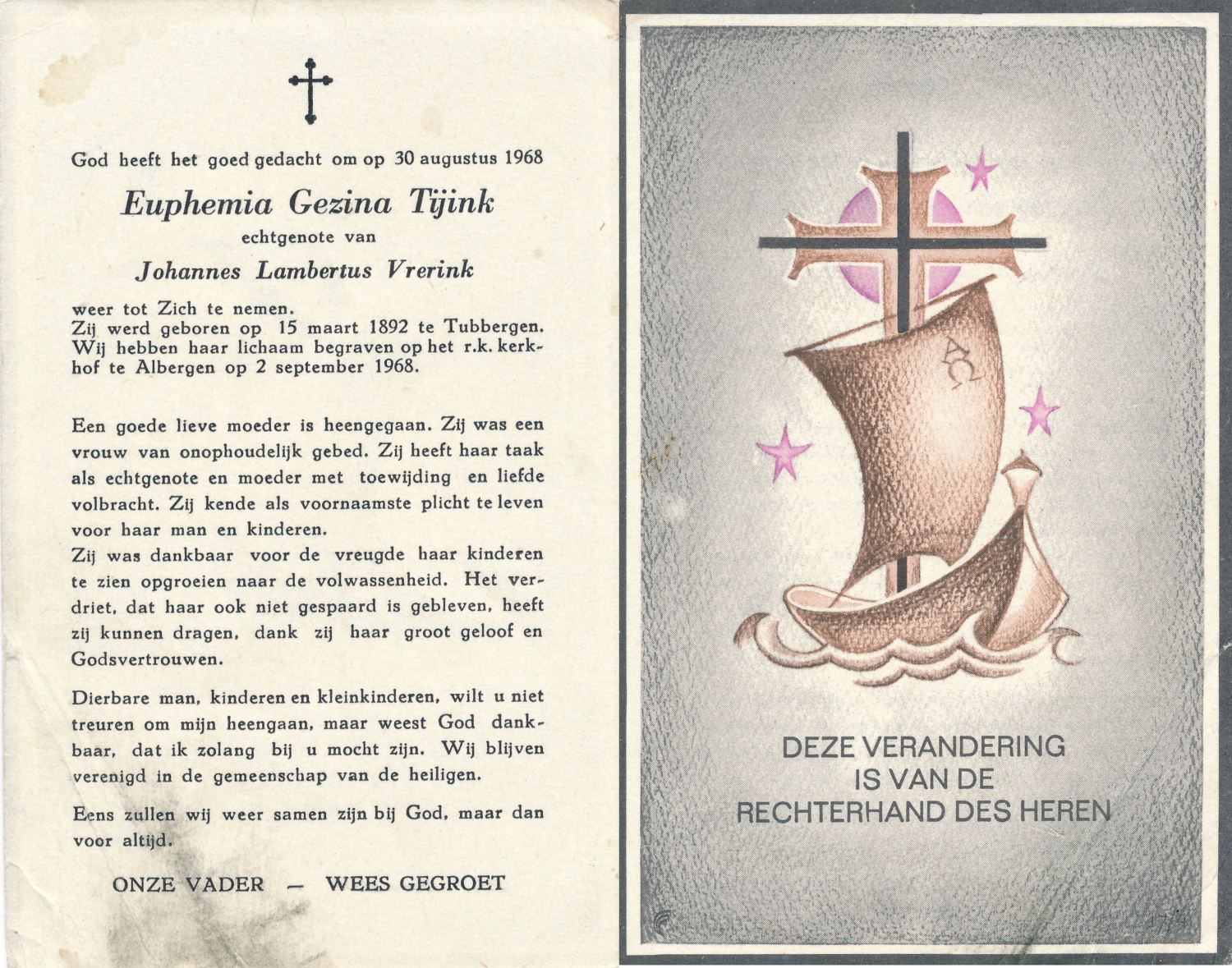 God heeft het goed gedacht om op 30 augustus 1968

Euphemia Gezina Tijink

echtgenote van

Johannes Lambertus Vrerink

weer tot Zich te nemen.
Zij werd geboren op 15 maart 1892 te Tubbergen.
Wij hebben haar lichaam begraven op het r.k. kerkhof te Albergen op 2 september 1968.

Een goede lieve moeder is heengegaan. Zij was een vrouw van onophoudelijk gebed. Zij heeft haar taak als echtgenote en moeder met toewijding en liefde volbracht. Zij kende als voornaamste plicht te leven voor haar man en kinderen.
Zij was dankbaar voor de vreugde haar kinderen te zien opgroeien naar de volwassenheid. Het verdriet, dat haar ook niet gespaard is gebleven, heeft zij kunnen dragen, dank zij haar groot geloof en Godsvertrouwen.

Dierbare man, kinderen en kleinkinderen, wilt u niet treuren om mijn heengaan, maar weest God dankbaar, dat ik zolang bij u mocht zijn. Wij blijven verenigd in de gemeenschap van de heiligen.

Eens zullen wij weer samen zijn bij God, maar dan voor altijd.

ONZE VADER — WEES GEGROET

DEZE VERANDERING
IS VAN DE
RECHTERHAND DES HEREN